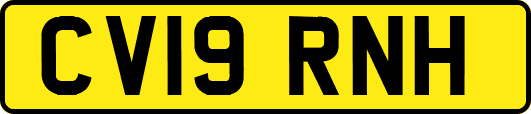 CV19 RNH